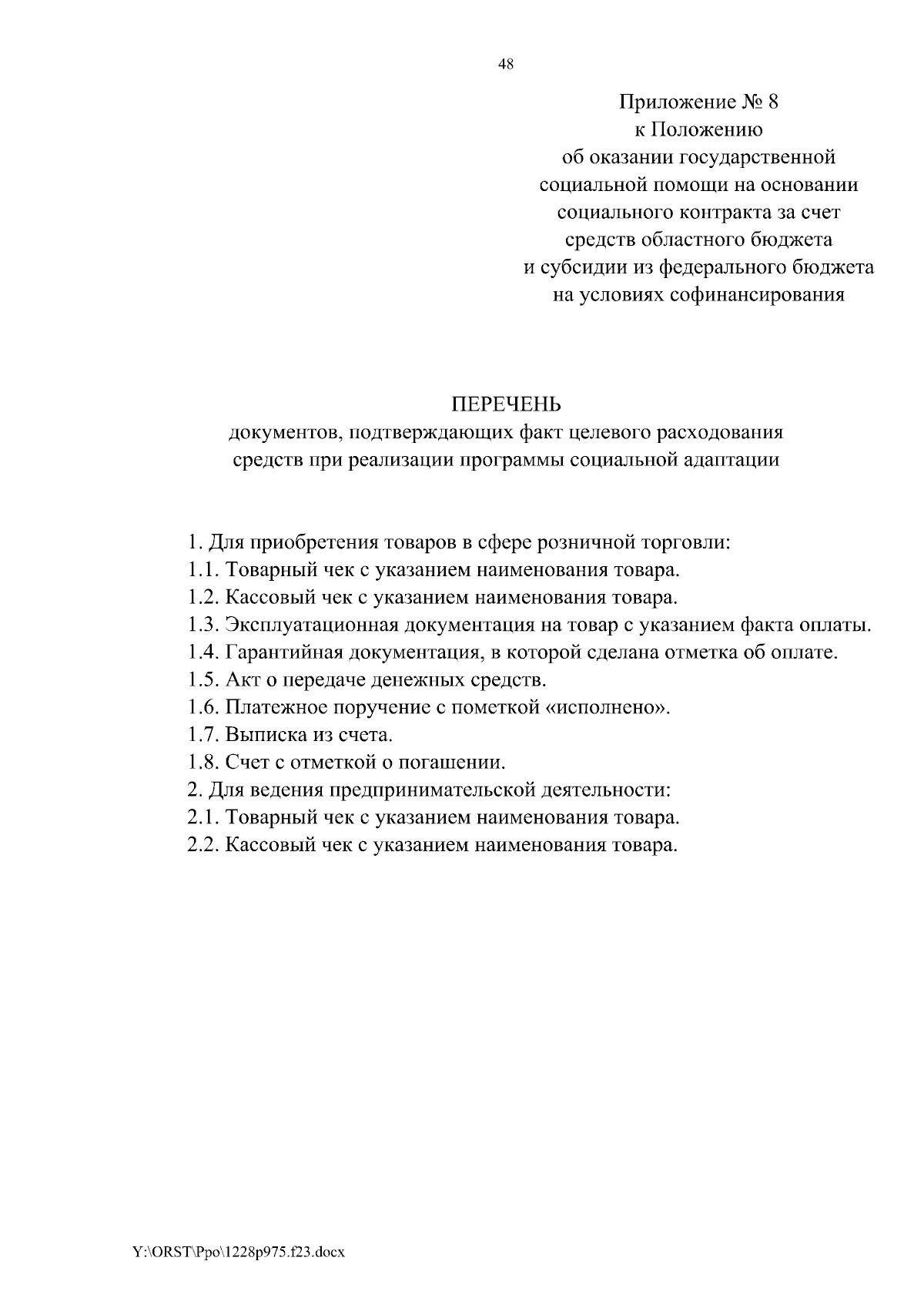 48

Приложение № 8
к Положению
об оказании государственной
социальной помощи на основании
социального контракта за счет
средств областного бюджета
и субсидии из федерального бюджета
на условиях софинансирования

ПЕРЕЧЕНЬ
документов, подтверждающих факт целевого расходования
средств при реализации программы социальной адаптации

1. Для приобретения товаров в сфере розничной торговли:
1.1. Товарный чек с указанием наименования товара.
1.2. Кассовый чек с указанием наименования товара.
1.3. Эксплуатационная документация на товар с указанием факта оплаты.
1.4. Гарантийная документация, в которой сделана отметка об оплате.
1.5. Акт о передаче денежных средств.
1.6. Платежное поручение с пометкой «исполнено».
1.7. Выписка из счета.
1.8. Счет с отметкой о погашении.
2. Для ведения предпринимательской деятельности:
2.1. Товарный чек с указанием наименования товара.
2.2. Кассовый чек с указанием наименования товара.

Y:\ORST\Ppo\1228p975.f23.docx